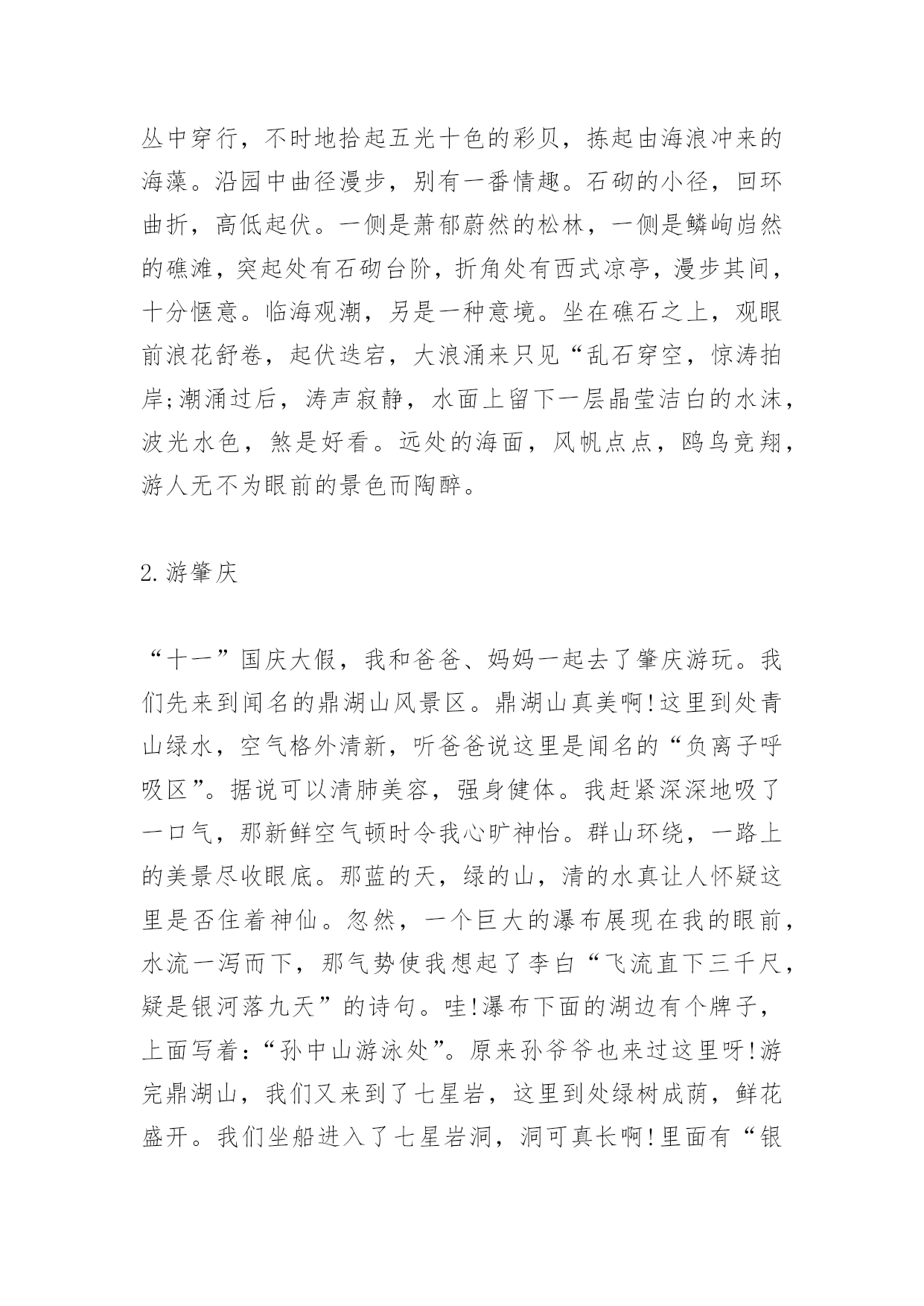 丛中穿行，不时地拾起五光十色的彩贝，拣起由海浪冲来的海藻。沿园中曲径漫步，别有一番情趣。石砌的小径，回环曲折，高低起伏。一侧是萧郁蔚然的松林，一侧是鳞峋岿然的礁滩，突起处有石砌台阶，折角处有西式凉亭，漫步其间，十分惬意。临海观潮，另是一种意境。坐在礁石之上，观眼前浪花舒卷，起伏迭宕，大浪涌来只见“乱石穿空，惊涛拍岸;潮涌过后，涛声寂静，水面上留下一层晶莹洁白的水沫，波光水色，煞是好看。远处的海面，风帆点点，鸥鸟竞翔，游人无不为眼前的景色而陶醉。

2.游肇庆

“十一”国庆大假，我和爸爸、妈妈一起去了肇庆游玩。我们先来到闻名的鼎湖山风景区。鼎湖山真美啊!这里到处青山绿水，空气格外清新，听爸爸说这里是闻名的“负离子呼吸区”。据说可以清肺美容，强身健体。我赶紧深深地吸了一口气，那新鲜空气顿时令我心旷神怡。群山环绕，一路上的美景尽收眼底。那蓝的天，绿的山，清的水真让人怀疑这里是否住着神仙。忽然，一个巨大的瀑布展现在我的眼前，水流一泻而下，那气势使我想起了李白“飞流直下三千尺，疑是银河落九天”的诗句。哇!瀑布下面的湖边有个牌子，上面写着：“孙中山游泳处”。原来孙爷爷也来过这里呀!游完鼎湖山，我们又来到了七星岩，这里到处绿树成荫，鲜花盛开。我们坐船进入了七星岩洞，洞可真长啊!里面有“银